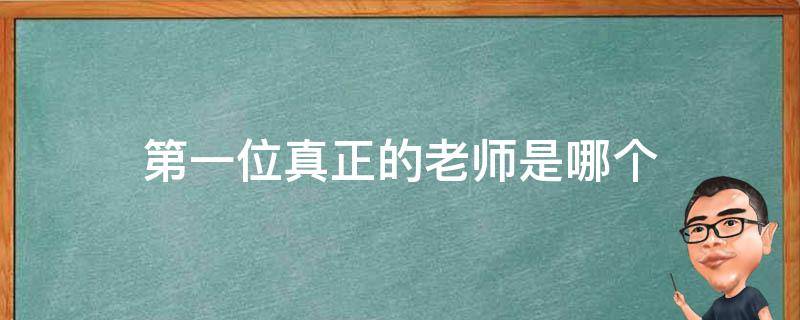 第一位真正的老师是哪个